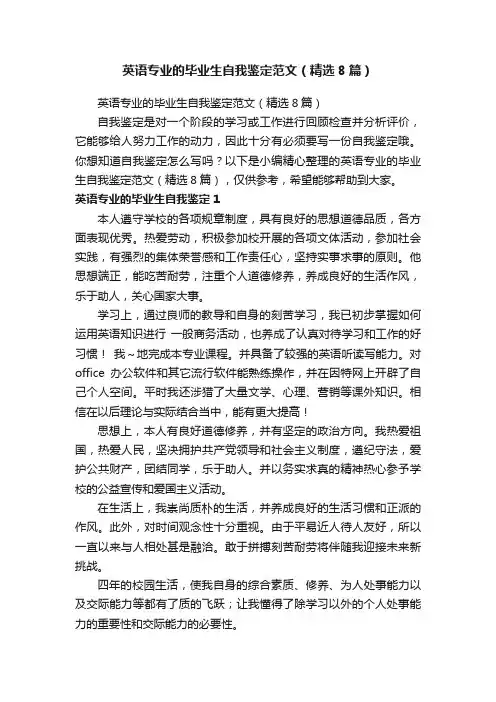 英语专业的毕业生自我鉴定范文（精选8篇）

英语专业的毕业生自我鉴定范文（精选8篇）

自我鉴定是对一个阶段的学习或工作进行回顾检查并分析评价，它能够给人努力工作的动力，因此十分有必须要写一份自我鉴定哦。你想知道自我鉴定怎么写吗？以下是小编精心整理的英语专业的毕业生自我鉴定范文（精选8篇），仅供参考，希望能够帮助到大家。

英语专业的毕业生自我鉴定1

本人遵守学校的各项规章制度，具有良好的思想道德品质，各方面表现优秀。热爱劳动，积极参加校开展的各项文体活动，参加社会实践，有强烈的集体荣誉感和工作责任心，坚持实事求事的原则。他思想端正，能吃苦耐劳，注重个人道德修养，养成良好的生活作风，乐于助人，关心国家大事。

学习上，通过良师的教导和自身的刻苦学习，我已初步掌握如何运用英语知识进行 一般商务活动，也养成了认真对待学习和工作的好习惯！ 我～地完成本专业课程。并具备了较强的英语听读写能力。对office 办公软件和其它流行软件能熟练操作，并在因特网上开辟了自己个人空间。平时我还涉猎了大量文学、心理、营销等课外知识。相信在以后理论与实际结合当中，能有更大提高！

思想上，本人有良好道德修养，并有坚定的政治方向。我热爱祖国，热爱人民，坚决拥护共产党领导和社会主义制度，遵纪守法，爱护公共财产，团结同学，乐于助人。并以务实求真的精神热心参予学校的公益宣传和爱国主义活动。

在生活上，我崇尚质朴的生活，并养成良好的生活习惯和正派的作风。此外，对时间观念性十分重视。由于平易近人待人友好，所以一直以来与人相处甚是融洽。敢于拼搏刻苦耐劳将伴随我迎接未来新挑战。

四年的校园生活，使我自身的综合素质、修养、为人处事能力以及交际能力等都有了质的飞跃；让我懂得了除学习以外的个人处事能力的重要性和交际能力的必要性。